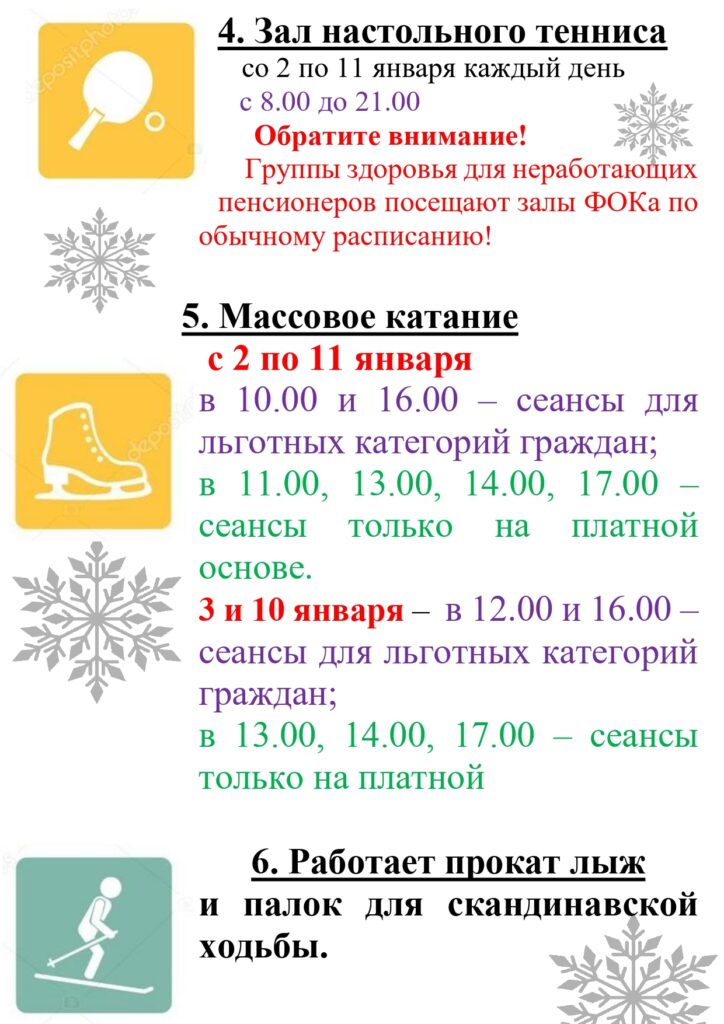 4. Зал настольного тенниса

со 2 по 11 января каждый день

с 8.00 до 21.00

Обратите внимание!

Группы здоровья для неработающих пенсионеров посещают залы ФОКа по обычному расписанию!

5. Массовое катание

с 2 по 11 января

в 10.00 и 16.00 – сеансы для льготных категорий граждан;

в 11.00, 13.00, 14.00, 17.00 – сеансы только на платной основе.

3 и 10 января – в 12.00 и 16.00 – сеансы для льготных категорий граждан;

в 13.00, 14.00, 17.00 – сеансы только на платной

6. Работает прокат лыж

и палок для скандинавской ходьбы.

depositphotos